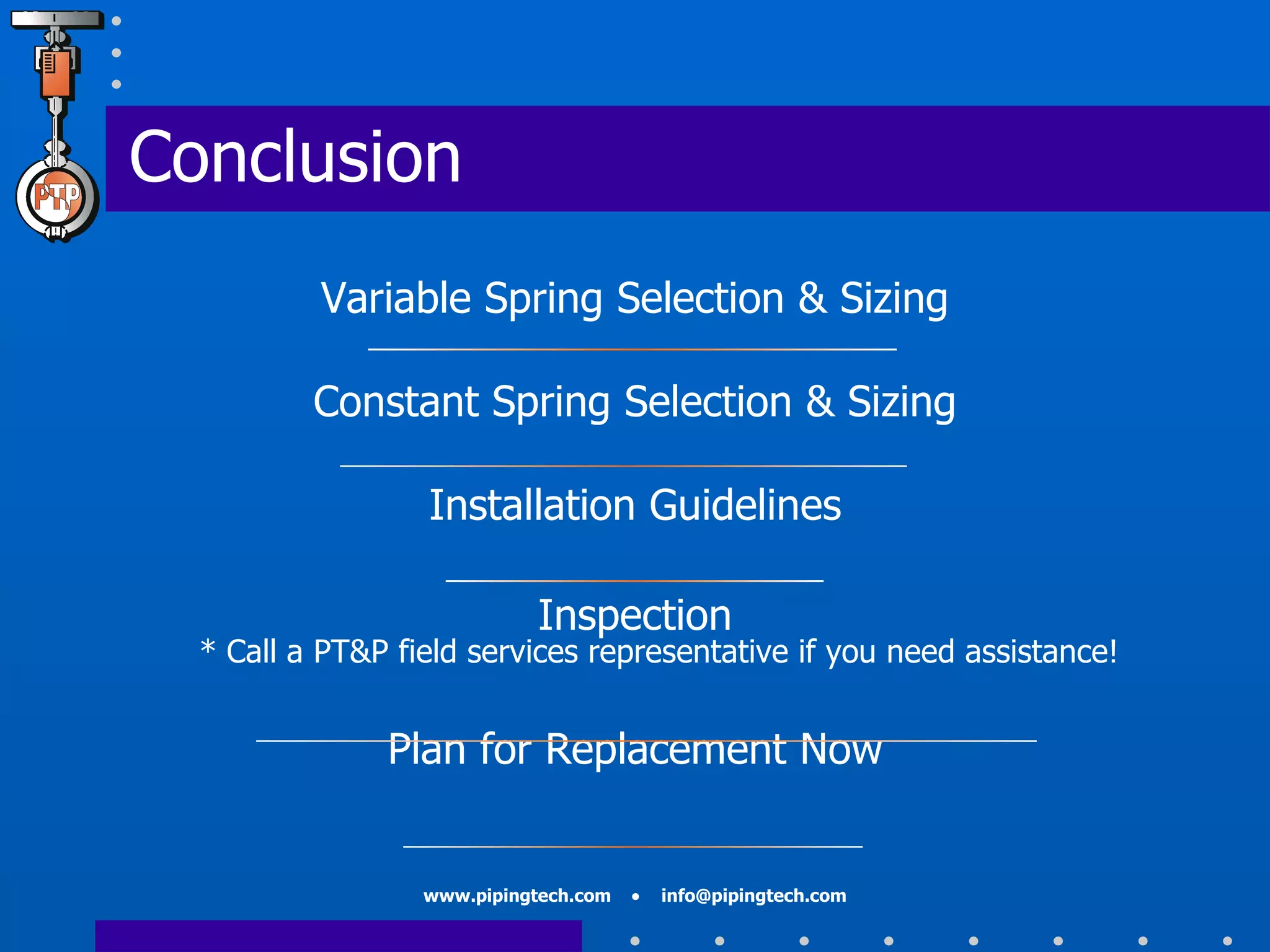 PTP

Conclusion

Variable Spring Selection & Sizing

Constant Spring Selection & Sizing

Installation Guidelines

Inspection
* Call a PT&P field services representative if you need assistance!

Plan for Replacement Now

www.pipingtech.com • info@pipingtech.com